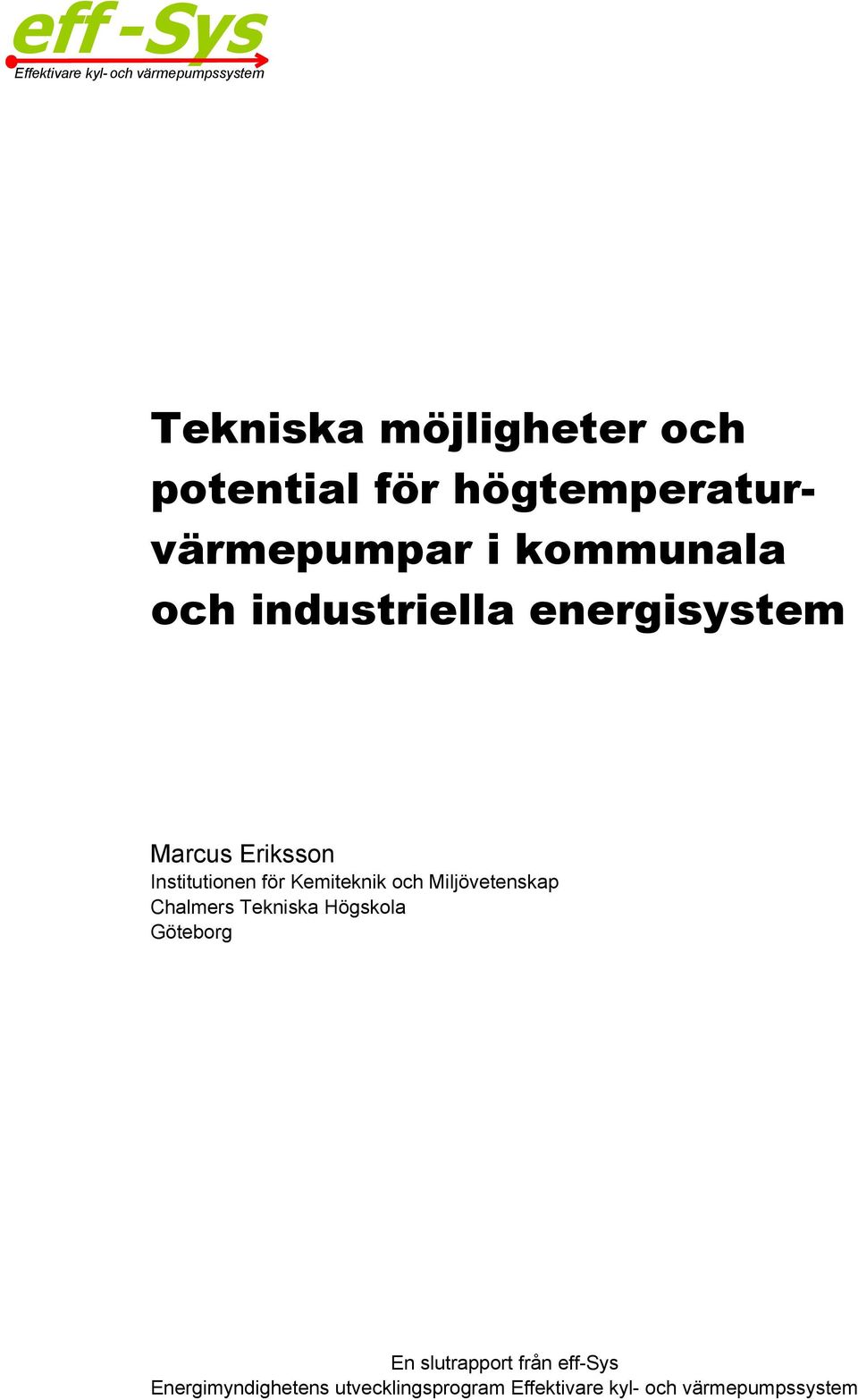 eff-Sys
Effektivare kyl- och värmepumpssystem

Tekniska möjligheter och potential för högtemperaturvärmepumpar i kommunala och industriella energisystem

Marcus Eriksson
Institutionen för Kemiteknik och Miljövetenskap
Chalmers Tekniska Högskola
Göteborg

En slutrapport från eff-Sys
Energimyndighetens utvecklingsprogram Effektivare kyl- och värmepumpssystem